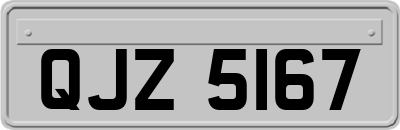 QJZ 5167